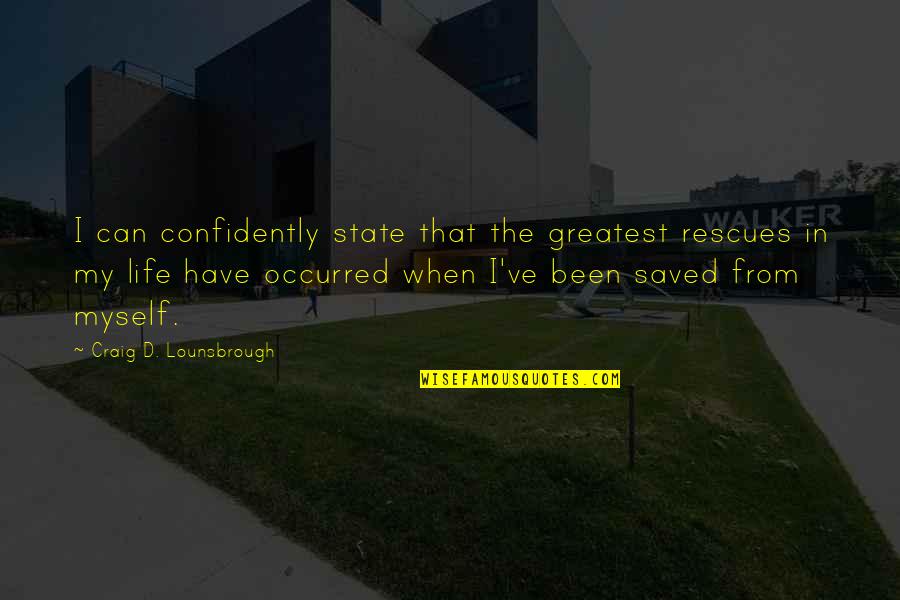 WALKER

I can confidently state that the greatest rescues in my life have occurred when I've been saved from myself.

~ Craig D. Lounsbrough

WISEFAMOUSQUOTES.COM